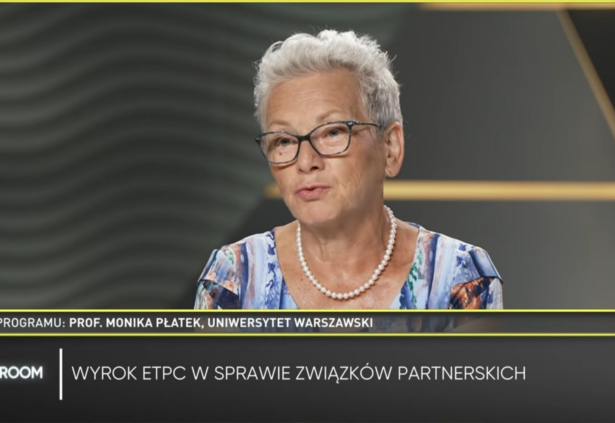 PROGRAMU: PROF. MONIKA PŁATEK, UNIWERSYTET WARSZAWSKI

ROOM

WYROK ETPC W SPRAWIE ZWIĄZKÓW PARTNERSKICH